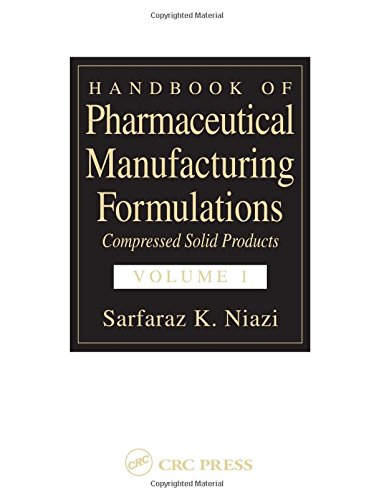 Copyrighted Material

HANDBOOK OF
Pharmaceutical
Manufacturing
Formulations
Compressed Solid Products

VOLUME 1

Sarfaraz K. Niazi

CRC

CRC PRESS

Copyrighted Material